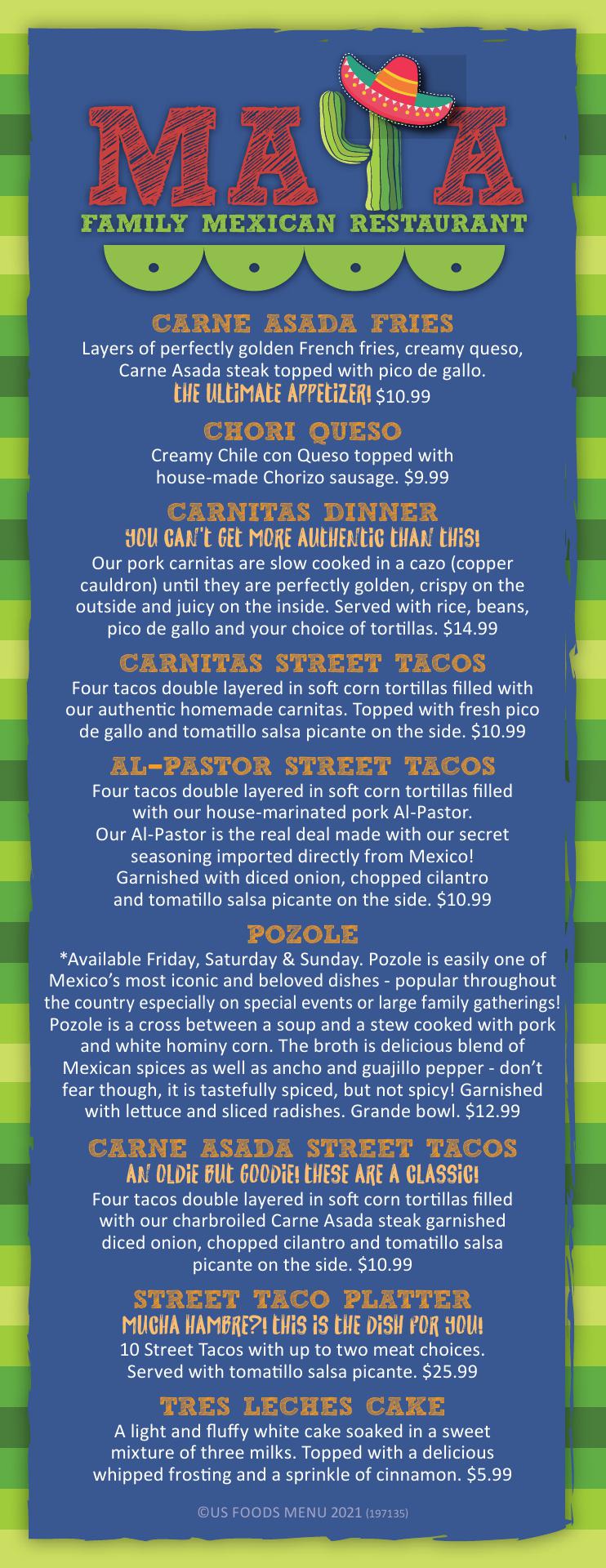 MAYA
FAMILY MEXICAN RESTAURANT

CARNE ASADA FRIES
Layers of perfectly golden French fries, creamy queso, Carne Asada steak topped with pico de gallo. THE ULTIMATE APPETIZER! $10.99

CHORI QUESO
Creamy Chile con Queso topped with house-made Chorizo sausage. $9.99

CARNITAS DINNER
YOU CAN'T GET MORE AUTHENTIC THAN THIS!
Our pork carnitas are slow cooked in a cazo (copper cauldron) until they are perfectly golden, crispy on the outside and juicy on the inside. Served with rice, beans, pico de gallo and your choice of tortillas. $14.99

CARNITAS STREET TACOS
Four tacos double layered in soft corn tortillas filled with our authentic homemade carnitas. Topped with fresh pico de gallo and tomatillo salsa picante on the side. $10.99

AL-PASTOR STREET TACOS
Four tacos double layered in soft corn tortillas filled with our house-marinated pork Al-Pastor. Our Al-Pastor is the real deal made with our secret seasoning imported directly from Mexico! Garnished with diced onion, chopped cilantro and tomatillo salsa picante on the side. $10.99

POZOLE
*Available Friday, Saturday & Sunday. Pozole is easily one of Mexico's most iconic and beloved dishes - popular throughout the country especially on special events or large family gatherings! Pozole is a cross between a soup and a stew cooked with pork and white hominy corn. The broth is delicious blend of Mexican spices as well as ancho and guajillo pepper - don't fear though, it is tastefully spiced, but not spicy! Garnished with lettuce and sliced radishes. Grande bowl. $12.99

CARNE ASADA STREET TACOS
AN OLDIE BUT GOODIE! THESE ARE A CLASSIC!
Four tacos double layered in soft corn tortillas filled with our charbroiled Carne Asada steak garnished diced onion, chopped cilantro and tomatillo salsa picante on the side. $10.99

STREET TACO PLATTER
MUCHA HAMBRE?! THIS IS THE DISH FOR YOU!
10 Street Tacos with up to two meat choices. Served with tomatillo salsa picante. $25.99

TRES LECHES CAKE
A light and fluffy white cake soaked in a sweet mixture of three milks. Topped with a delicious whipped frosting and a sprinkle of cinnamon. $5.99

©US FOODS MENU 2021 (197135)